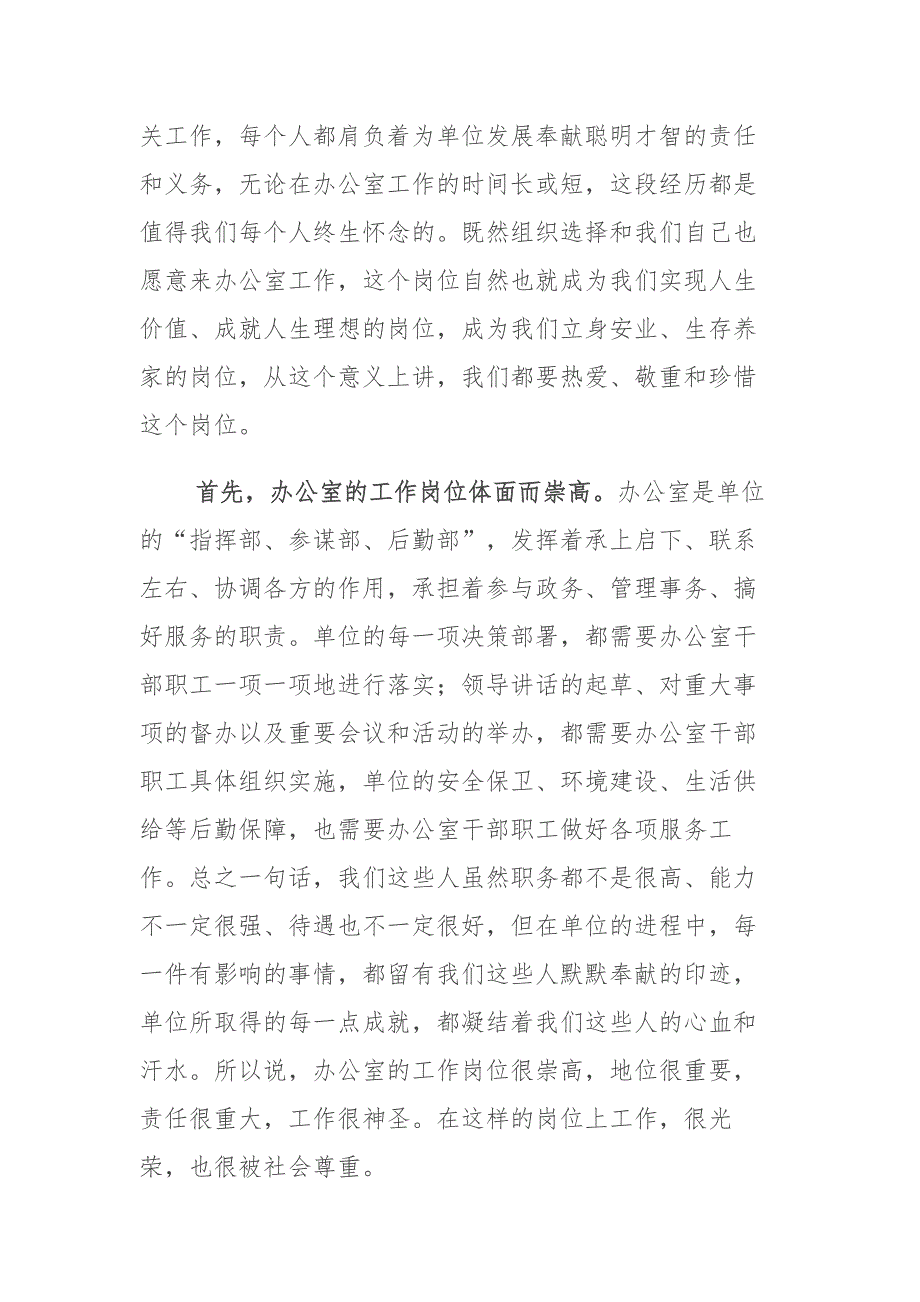 关工作，每个人都肩负着为单位发展奉献聪明才智的责任和义务，无论在办公室工作的时间长或短，这段经历都是值得我们每个人终生怀念的。既然组织选择和我们自己也愿意来办公室工作，这个岗位自然也就成为我们实现人生价值、成就人生理想的岗位，成为我们立身安业、生存养家的岗位，从这个意义上讲，我们都要热爱、敬重和珍惜这个岗位。

首先，办公室的工作岗位体面而崇高。办公室是单位的“指挥部、参谋部、后勤部”，发挥着承上启下、联系左右、协调各方的作用，承担着参与政务、管理事务、搞好服务的职责。单位的每一项决策部署，都需要办公室干部职工一项一项地进行落实；领导讲话的起草、对重大事项的督办以及重要会议和活动的举办，都需要办公室干部职工具体组织实施，单位的安全保卫、环境建设、生活供给等后勤保障，也需要办公室干部职工做好各项服务工作。总之一句话，我们这些人虽然职务都不是很高、能力不一定很强、待遇也不一定很好，但在单位的进程中，每一件有影响的事情，都留有我们这些人默默奉献的印迹，单位所取得的每一点成就，都凝结着我们这些人的心血和汗水。所以说，办公室的工作岗位很崇高，地位很重要，责任很重大，工作很神圣。在这样的岗位上工作，很光荣，也很被社会尊重。